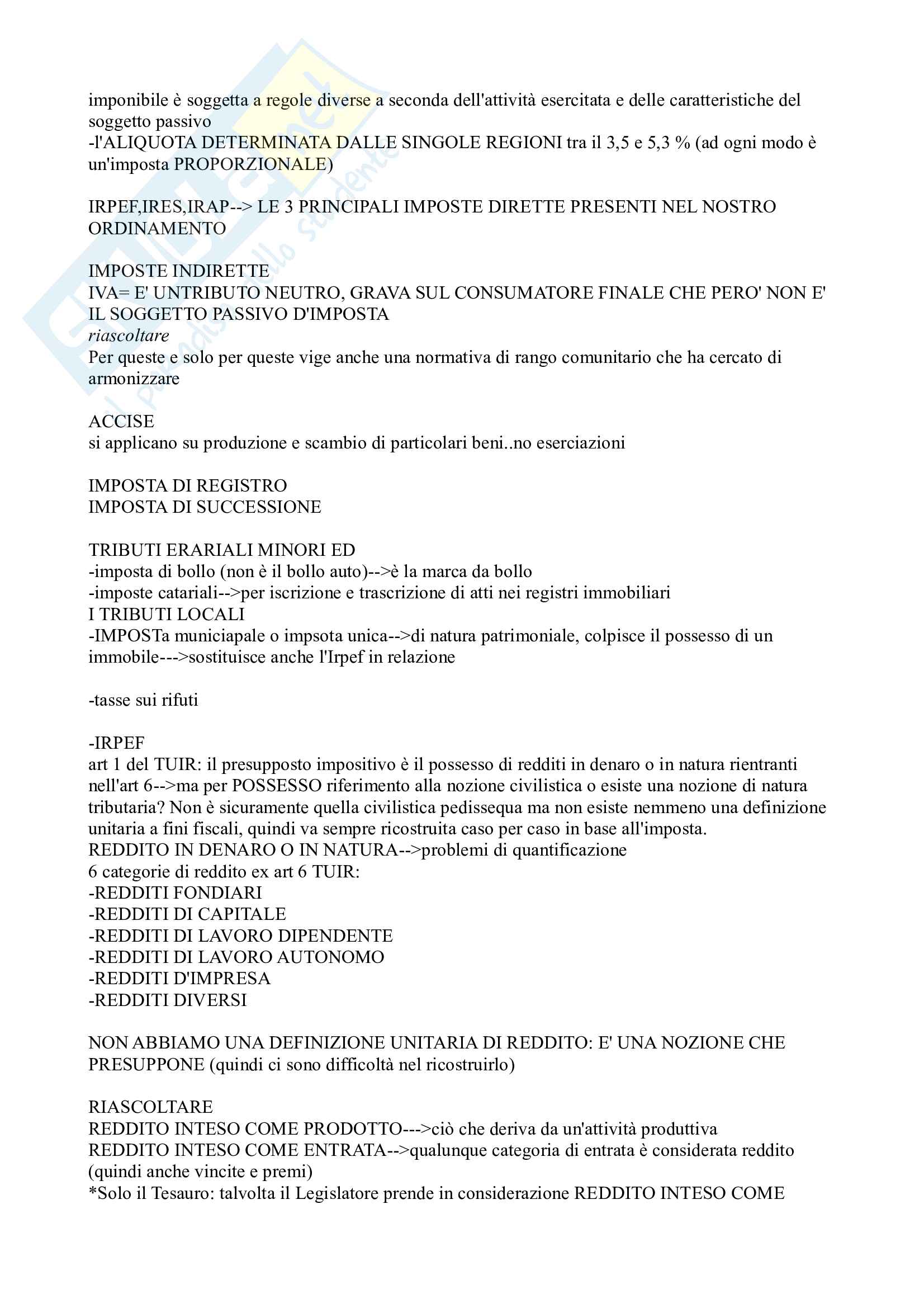 imponibile è soggetta a regole diverse a seconda dell'attività esercitata e delle caratteristiche del soggetto passivo
-l'ALIQUOTA DETERMINATA DALLE SINGOLE REGIONI tra il 3,5 e 5,3 % (ad ogni modo è un'imposta PROPORZIONALE)

IRPEF,IRES,IRAP--> LE 3 PRINCIPALI IMPOSTE DIRETTE PRESENTI NEL NOSTRO ORDINAMENTO

IMPOSTE INDIRETTE
IVA= E' UNTRIBUTO NEUTRO, GRAVA SUL CONSUMATORE FINALE CHE PERO' NON E' IL SOGGETTO PASSIVO D'IMPOSTA
riascoltare
Per queste e solo per queste vige anche una normativa di rango comunitario che ha cercato di armonizzare

ACCISE
si applicano su produzione e scambio di particolari beni..no eserciazioni

IMPOSTA DI REGISTRO
IMPOSTA DI SUCCESSIONE

TRIBUTI ERARIALI MINORI ED
-imposta di bollo (non è il bollo auto)-->è la marca da bollo
-imposte catariali-->per iscrizione e trascrizione di atti nei registri immobiliari
I TRIBUTI LOCALI
-IMPOSTa municiapale o impsota unica-->di natura patrimoniale, colpisce il possesso di un immobile--->sostituisce anche l'Irpef in relazione

-tasse sui rifuti

-IRPEF
art 1 del TUIR: il presupposto impositivo è il possesso di redditi in denaro o in natura rientranti nell'art 6-->ma per POSSESSO riferimento alla nozione civilistica o esiste una nozione di natura tributaria? Non è sicuramente quella civilistica pedissequa ma non esiste nemmeno una definizione unitaria a fini fiscali, quindi va sempre ricostruita caso per caso in base all'imposta.
REDDITO IN DENARO O IN NATURA-->problemi di quantificazione
6 categorie di reddito ex art 6 TUIR:
-REDDITI FONDIARI
-REDDITI DI CAPITALE
-REDDITI DI LAVORO DIPENDENTE
-REDDITI DI LAVORO AUTONOMO
-REDDITI D'IMPRESA
-REDDITI DIVERSI

NON ABBIAMO UNA DEFINIZIONE UNITARIA DI REDDITO: E' UNA NOZIONE CHE PRESUPPONE (quindi ci sono difficoltà nel ricostruirlo)

RIASCOLTARE
REDDITO INTESO COME PRODOTTO--->ciò che deriva da un'attività produttiva
REDDITO INTESO COME ENTRATA-->qualunque categoria di entrata è considerata reddito (quindi anche vincite e premi)
*Solo il Tesauro: talvolta il Legislatore prende in considerazione REDDITO INTESO COME